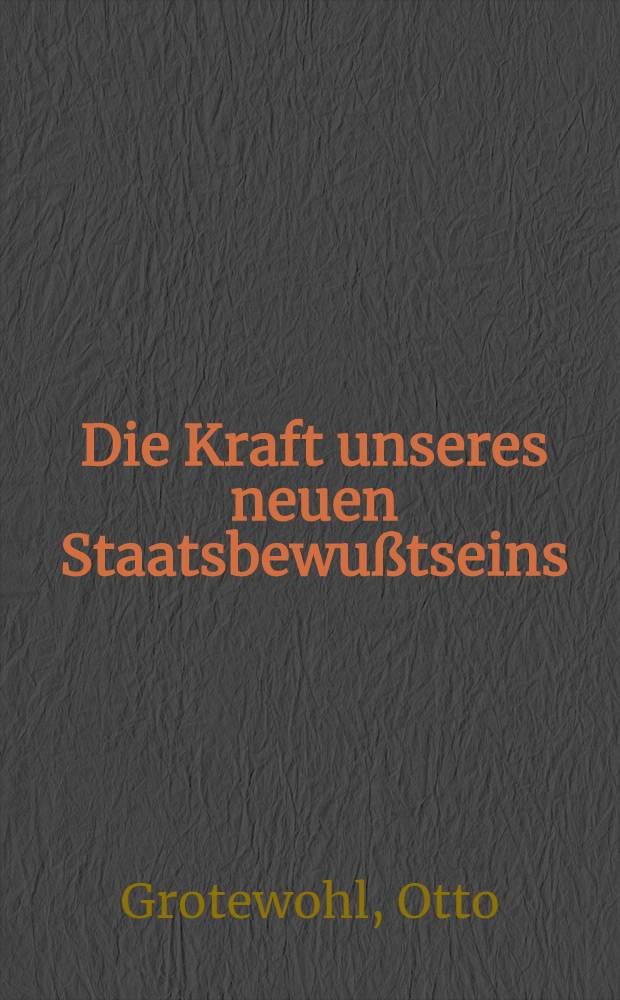 Die Kraft unseres neuen Staatsbewußtseins

Grotewohl, Otto